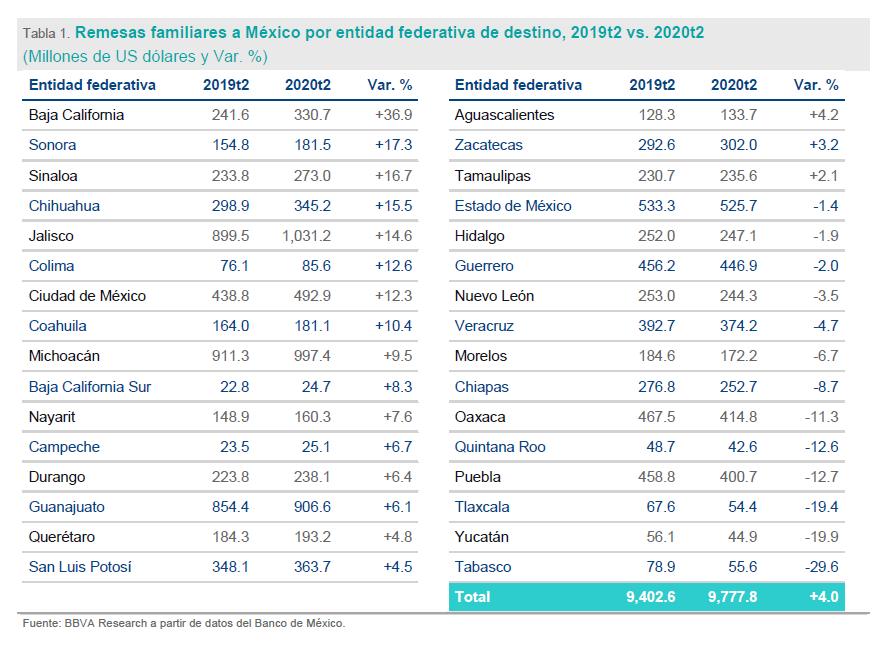 Tabla 1. Remesas familiares a México por entidad federativa de destino, 2019t2 vs. 2020t2
(Millones de US dólares y Var. %)

| Entidad federativa | 2019t2 | 2020t2 | Var. % |
|---|---|---|---|
| Baja California | 241.6 | 330.7 | +36.9 |
| Sonora | 154.8 | 181.5 | +17.3 |
| Sinaloa | 233.8 | 273.0 | +16.7 |
| Chihuahua | 298.9 | 345.2 | +15.5 |
| Jalisco | 899.5 | 1,031.2 | +14.6 |
| Colima | 76.1 | 85.6 | +12.6 |
| Ciudad de México | 438.8 | 492.9 | +12.3 |
| Coahuila | 164.0 | 181.1 | +10.4 |
| Michoacán | 911.3 | 997.4 | +9.5 |
| Baja California Sur | 22.8 | 24.7 | +8.3 |
| Nayarit | 148.9 | 160.3 | +7.6 |
| Campeche | 23.5 | 25.1 | +6.7 |
| Durango | 223.8 | 238.1 | +6.4 |
| Guanajuato | 854.4 | 906.6 | +6.1 |
| Querétaro | 184.3 | 193.2 | +4.8 |
| San Luis Potosí | 348.1 | 363.7 | +4.5 |

| Entidad federativa | 2019t2 | 2020t2 | Var. % |
|---|---|---|---|
| Aguascalientes | 128.3 | 133.7 | +4.2 |
| Zacatecas | 292.6 | 302.0 | +3.2 |
| Tamaulipas | 230.7 | 235.6 | +2.1 |
| Estado de México | 533.3 | 525.7 | -1.4 |
| Hidalgo | 252.0 | 247.1 | -1.9 |
| Guerrero | 456.2 | 446.9 | -2.0 |
| Nuevo León | 253.0 | 244.3 | -3.5 |
| Veracruz | 392.7 | 374.2 | -4.7 |
| Morelos | 184.6 | 172.2 | -6.7 |
| Chiapas | 276.8 | 252.7 | -8.7 |
| Oaxaca | 467.5 | 414.8 | -11.3 |
| Quintana Roo | 48.7 | 42.6 | -12.6 |
| Puebla | 458.8 | 400.7 | -12.7 |
| Tlaxcala | 67.6 | 54.4 | -19.4 |
| Yucatán | 56.1 | 44.9 | -19.9 |
| Tabasco | 78.9 | 55.6 | -29.6 |
| Total | 9,402.6 | 9,777.8 | +4.0 |

Fuente: BBVA Research a partir de datos del Banco de México.